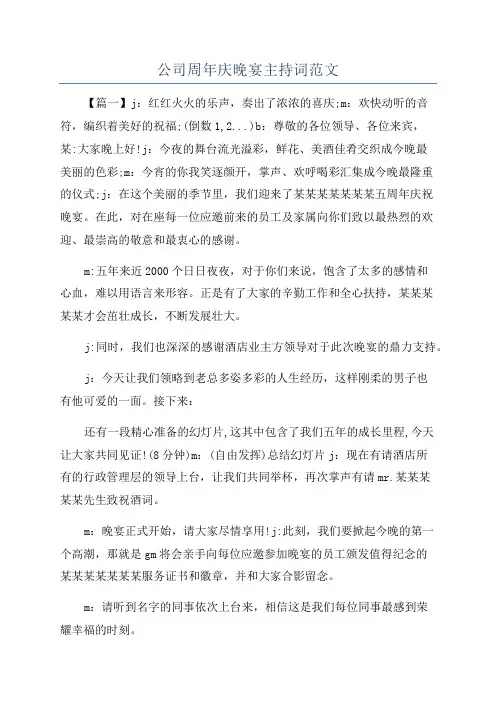 公司周年庆晚宴主持词范文

【篇一】j：红红火火的乐声，奏出了浓浓的喜庆;m：欢快动听的音符，编织着美好的祝福;(倒数1,2...)b：尊敬的各位领导、各位来宾，某:大家晚上好!j：今夜的舞台流光溢彩，鲜花、美酒佳肴交织成今晚最美丽的色彩;m：今宵的你我笑逐颜开，掌声、欢呼喝彩汇集成今晚最隆重的仪式;j：在这个美丽的季节里，我们迎来了某某某某某某某五周年庆祝晚宴。在此，对在座每一位应邀前来的员工及家属向你们致以最热烈的欢迎、最崇高的敬意和最衷心的感谢。

m:五年来近2000个日日夜夜，对于你们来说，饱含了太多的感情和心血，难以用语言来形容。正是有了大家的辛勤工作和全心扶持，某某某某某才会茁壮成长，不断发展壮大。

j:同时，我们也深深的感谢酒店业主方领导对于此次晚宴的鼎力支持。

j：今天让我们领略到老总多姿多彩的人生经历，这样刚柔的男子也有他可爱的一面。接下来：

还有一段精心准备的幻灯片,这其中包含了我们五年的成长里程,今天让大家共同见证!(8分钟)m：(自由发挥)总结幻灯片 j：现在有请酒店所有的行政管理层的领导上台，让我们共同举杯，再次掌声有请mr.某某某某某先生致祝酒词。

m：晚宴正式开始，请大家尽情享用!j:此刻，我们要掀起今晚的第一个高潮，那就是gm将会亲手向每位应邀参加晚宴的员工颁发值得纪念的某某某某某某某服务证书和徽章，并和大家合影留念。

m：请听到名字的同事依次上台来，相信这是我们每位同事最感到荣耀幸福的时刻。